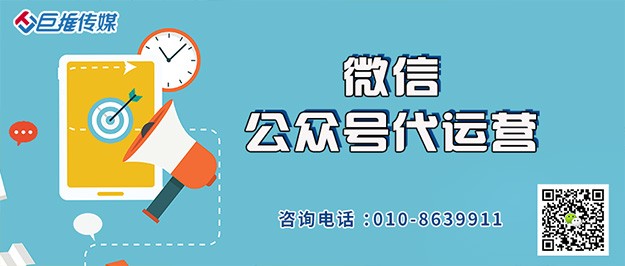 巨推传媒

微信
公众号代运营

咨询电话：010-8639911